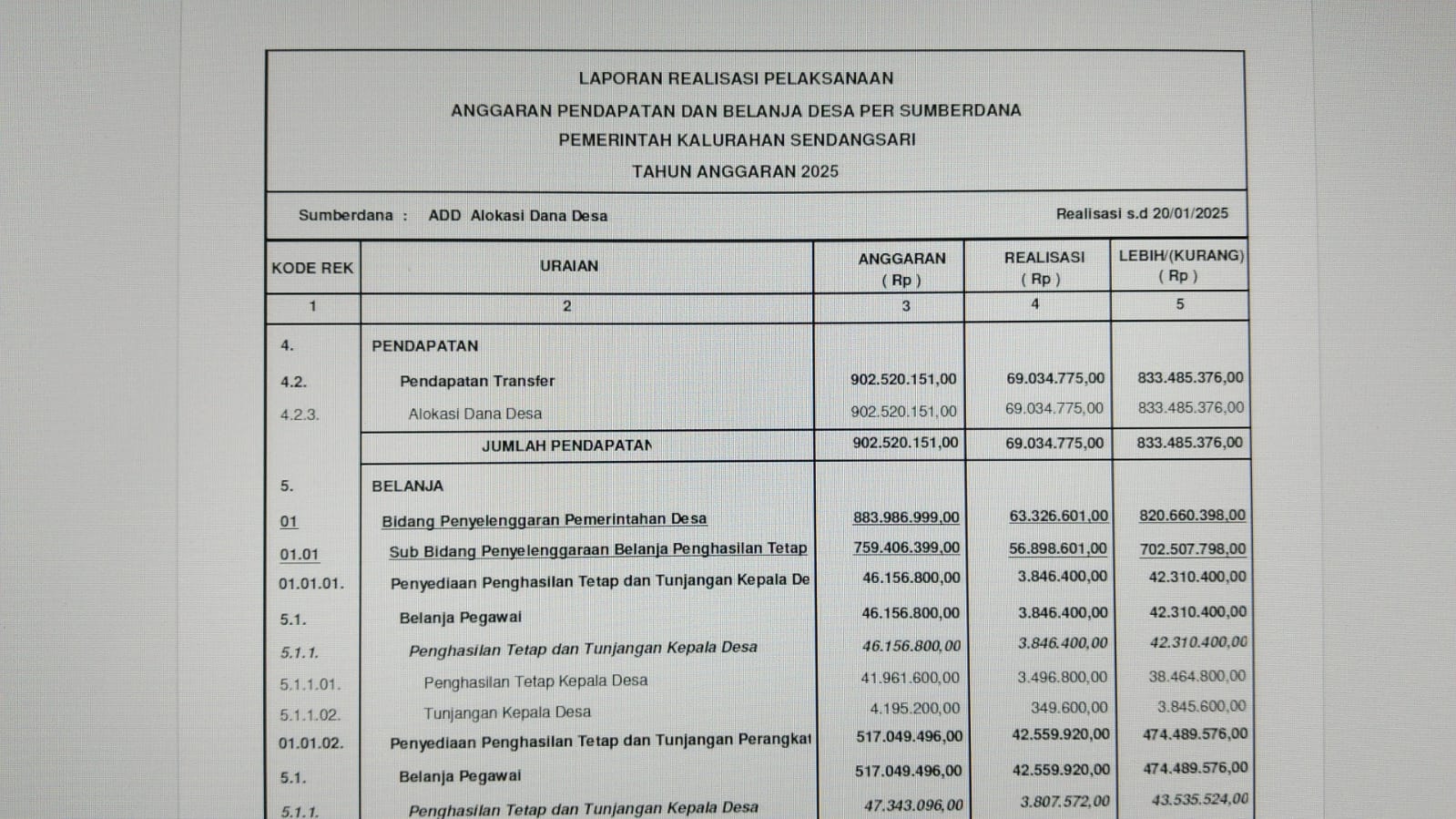 LAPORAN REALISASI PELAKSANAAN
ANGGARAN PENDAPATAN DAN BELANJA DESA PER SUMBERDANA
PEMERINTAH KALURAHAN SENDANGSARI
TAHUN ANGGARAN 2025

Sumberdana : ADD Alokasi Dana Desa

Realisasi s.d 20/01/2025

| KODE REK | URAIAN | ANGGARAN ( Rp ) | REALISASI ( Rp ) | LEBIH/(KURANG) ( Rp ) |
|---|---|---|---|---|
| 1 | 2 | 3 | 4 | 5 |
| 4. | PENDAPATAN | | | |
| 4.2. | Pendapatan Transfer | 902.520.151,00 | 69.034.775,00 | 833.485.376,00 |
| 4.2.3. | Alokasi Dana Desa | 902.520.151,00 | 69.034.775,00 | 833.485.376,00 |
| | JUMLAH PENDAPATAN | 902.520.151,00 | 69.034.775,00 | 833.485.376,00 |
| 5. | BELANJA | | | |
| 01 | Bidang Penyelenggaran Pemerintahan Desa | 883.986.999,00 | 63.326.601,00 | 820.660.398,00 |
| 01.01 | Sub Bidang Penyelenggaraan Belanja Penghasilan Tetap | 759.406.399,00 | 56.898.601,00 | 702.507.798,00 |
| 01.01.01. | Penyediaan Penghasilan Tetap dan Tunjangan Kepala De | 46.156.800,00 | 3.846.400,00 | 42.310.400,00 |
| 5.1. | Belanja Pegawai | 46.156.800,00 | 3.846.400,00 | 42.310.400,00 |
| 5.1.1. | Penghasilan Tetap dan Tunjangan Kepala Desa | 46.156.800,00 | 3.846.400,00 | 42.310.400,00 |
| 5.1.1.01. | Penghasilan Tetap Kepala Desa | 41.961.600,00 | 3.496.800,00 | 38.464.800,00 |
| 5.1.1.02. | Tunjangan Kepala Desa | 4.195.200,00 | 349.600,00 | 3.845.600,00 |
| 01.01.02. | Penyediaan Penghasilan Tetap dan Tunjangan Perangkat | 517.049.496,00 | 42.559.920,00 | 474.489.576,00 |
| 5.1. | Belanja Pegawai | 517.049.496,00 | 42.559.920,00 | 474.489.576,00 |
| 5.1.1. | Penghasilan Tetap dan Tunjangan Kepala Desa | 47.343.096,00 | 3.807.572,00 | 43.535.524,00 |